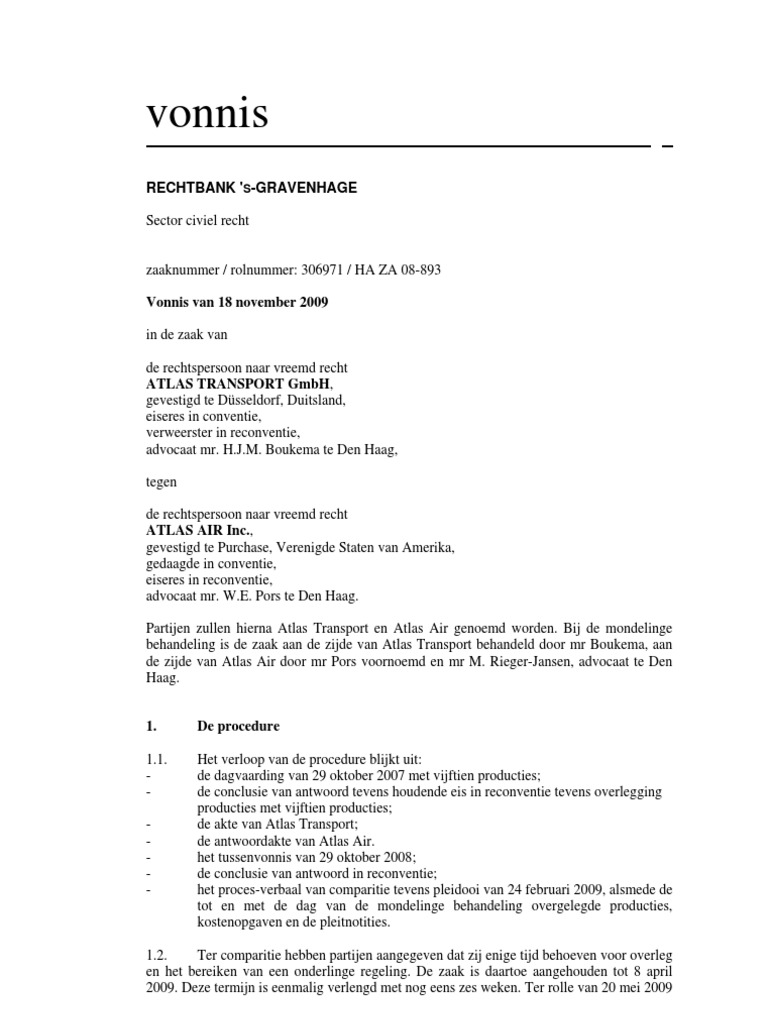 vonnis

RECHTBANK 's-GRAVENHAGE

Sector civiel recht

zaaknummer / rolnummer: 306971 / HA ZA 08-893

Vonnis van 18 november 2009

in de zaak van

de rechtspersoon naar vreemd recht
ATLAS TRANSPORT GmbH,
gevestigd te Düsseldorf, Duitsland,
eiseres in conventie,
verweerster in reconventie,
advocaat mr. H.J.M. Boukema te Den Haag,

tegen

de rechtspersoon naar vreemd recht
ATLAS AIR Inc.,
gevestigd te Purchase, Verenigde Staten van Amerika,
gedaagde in conventie,
eiseres in reconventie,
advocaat mr. W.E. Pors te Den Haag.

Partijen zullen hierna Atlas Transport en Atlas Air genoemd worden. Bij de mondelinge behandeling is de zaak aan de zijde van Atlas Transport behandeld door mr Boukema, aan de zijde van Atlas Air door mr Pors voornoemd en mr M. Rieger-Jansen, advocaat te Den Haag.

1. De procedure

1.1. Het verloop van de procedure blijkt uit:
- de dagvaarding van 29 oktober 2007 met vijftien producties;
- de conclusie van antwoord tevens houdende eis in reconventie tevens overlegging producties met vijftien producties;
- de akte van Atlas Transport;
- de antwoordakte van Atlas Air.
- het tussenvonnis van 29 oktober 2008;
- de conclusie van antwoord in reconventie;
- het proces-verbaal van comparitie tevens pleidooi van 24 februari 2009, alsmede de tot en met de dag van de mondelinge behandeling overgelegde producties, kostenopgaven en de pleitnotities.

1.2. Ter comparitie hebben partijen aangegeven dat zij enige tijd behoeven voor overleg en het bereiken van een onderlinge regeling. De zaak is daartoe aangehouden tot 8 april 2009. Deze termijn is eenmalig verlengd met nog eens zes weken. Ter rolle van 20 mei 2009